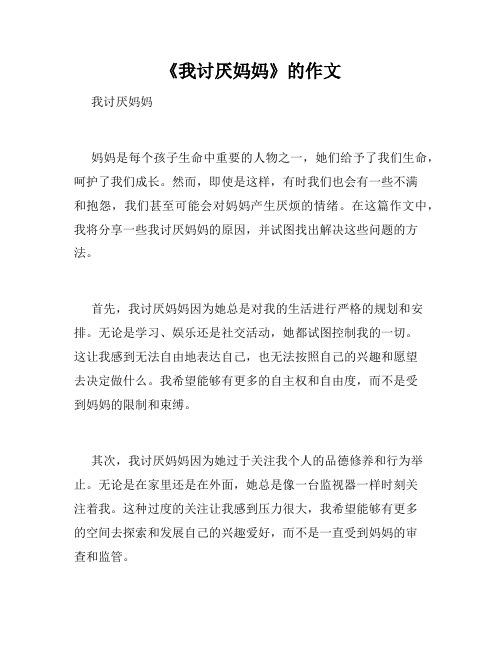 《我讨厌妈妈》的作文

我讨厌妈妈

妈妈是每个孩子生命中重要的人物之一，她们给予了我们生命，呵护了我们成长。然而，即使是这样，有时我们也会有一些不满和抱怨，我们甚至可能会对妈妈产生厌烦的情绪。在这篇作文中，我将分享一些我讨厌妈妈的原因，并试图找出解决这些问题的方法。

首先，我讨厌妈妈因为她总是对我的生活进行严格的规划和安排。无论是学习、娱乐还是社交活动，她都试图控制我的一切。这让我感到无法自由地表达自己，也无法按照自己的兴趣和愿望去决定做什么。我希望能够有更多的自主权和自由度，而不是受到妈妈的限制和束缚。

其次，我讨厌妈妈因为她过于关注我个人的品德修养和行为举止。无论是在家里还是在外面，她总是像一台监视器一样时刻关注着我。这种过度的关注让我感到压力很大，我希望能够有更多的空间去探索和发展自己的兴趣爱好，而不是一直受到妈妈的审查和监管。